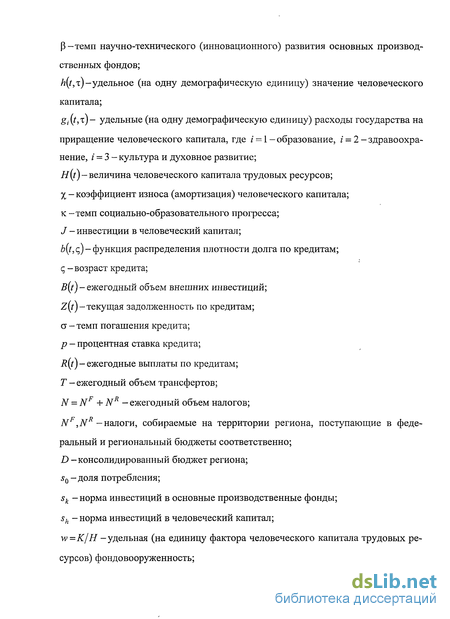 $\beta$ – темп научно-технического (инновационного) развития основных производственных фондов;

$h(t,\tau)$ – удельное (на одну демографическую единицу) значение человеческого капитала;

$g_i(t,\tau)$ – удельные (на одну демографическую единицу) расходы государства на приращение человеческого капитала, где $i=1$ – образование, $i=2$ – здравоохранение, $i=3$ – культура и духовное развитие;

$H(t)$ – величина человеческого капитала трудовых ресурсов;

$\chi$ – коэффициент износа (амортизация) человеческого капитала;

$\kappa$ – темп социально-образовательного прогресса;

$J$ – инвестиции в человеческий капитал;

$b(t,\varsigma)$ – функция распределения плотности долга по кредитам;

$\varsigma$ – возраст кредита;

$B(t)$ – ежегодный объем внешних инвестиций;

$Z(t)$ – текущая задолженность по кредитам;

$\sigma$ – темп погашения кредита;

$p$ – процентная ставка кредита;

$R(t)$ – ежегодные выплаты по кредитам;

$T$ – ежегодный объем трансфертов;

$N = N^F + N^R$ – ежегодный объем налогов;

$N^F, N^R$ – налоги, собираемые на территории региона, поступающие в федеральный и региональный бюджеты соответственно;

$D$ – консолидированный бюджет региона;

$s_0$ – доля потребления;

$s_k$ – норма инвестиций в основные производственные фонды;

$s_h$ – норма инвестиций в человеческий капитал;

$w = K/H$ – удельная (на единицу фактора человеческого капитала трудовых ресурсов) фондовооруженность;

dsLib.net
библиотека диссертаций